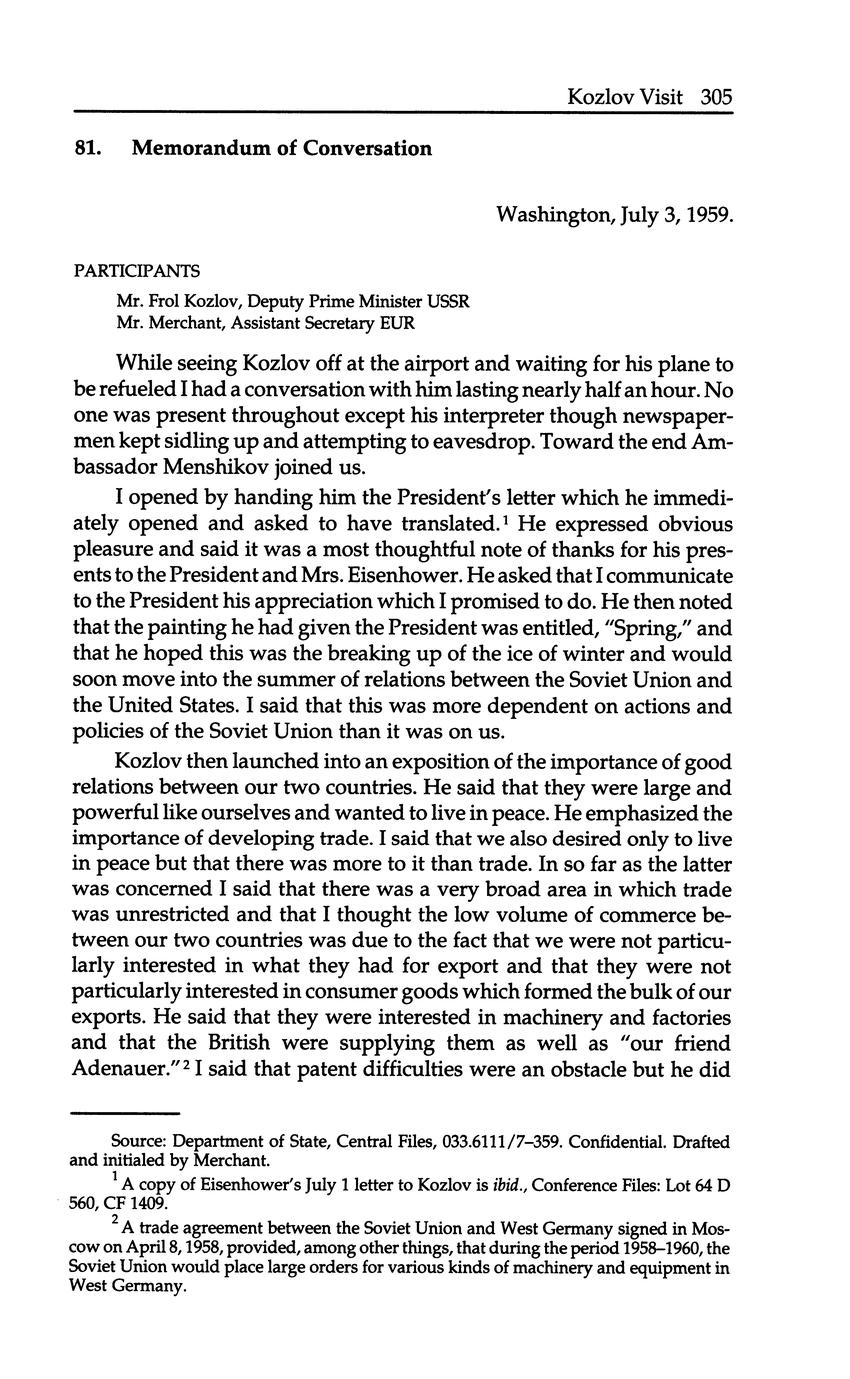 Kozlov Visit 305

81. Memorandum of Conversation

Washington, July 3, 1959.

PARTICIPANTS

Mr. Frol Kozlov, Deputy Prime Minister USSR
Mr. Merchant, Assistant Secretary EUR

While seeing Kozlov off at the airport and waiting for his plane to be refueled I had a conversation with him lasting nearly half an hour. No one was present throughout except his interpreter though newspapermen kept sidling up and attempting to eavesdrop. Toward the end Ambassador Menshikov joined us.

I opened by handing him the President's letter which he immediately opened and asked to have translated.$^1$ He expressed obvious pleasure and said it was a most thoughtful note of thanks for his presents to the President and Mrs. Eisenhower. He asked that I communicate to the President his appreciation which I promised to do. He then noted that the painting he had given the President was entitled, "Spring," and that he hoped this was the breaking up of the ice of winter and would soon move into the summer of relations between the Soviet Union and the United States. I said that this was more dependent on actions and policies of the Soviet Union than it was on us.

Kozlov then launched into an exposition of the importance of good relations between our two countries. He said that they were large and powerful like ourselves and wanted to live in peace. He emphasized the importance of developing trade. I said that we also desired only to live in peace but that there was more to it than trade. In so far as the latter was concerned I said that there was a very broad area in which trade was unrestricted and that I thought the low volume of commerce between our two countries was due to the fact that we were not particularly interested in what they had for export and that they were not particularly interested in consumer goods which formed the bulk of our exports. He said that they were interested in machinery and factories and that the British were supplying them as well as "our friend Adenauer."$^2$ I said that patent difficulties were an obstacle but he did

Source: Department of State, Central Files, 033.6111/7–359. Confidential. Drafted and initialed by Merchant.

$^1$ A copy of Eisenhower's July 1 letter to Kozlov is ibid., Conference Files: Lot 64 D 560, CF 1409.

$^2$ A trade agreement between the Soviet Union and West Germany signed in Moscow on April 8, 1958, provided, among other things, that during the period 1958–1960, the Soviet Union would place large orders for various kinds of machinery and equipment in West Germany.